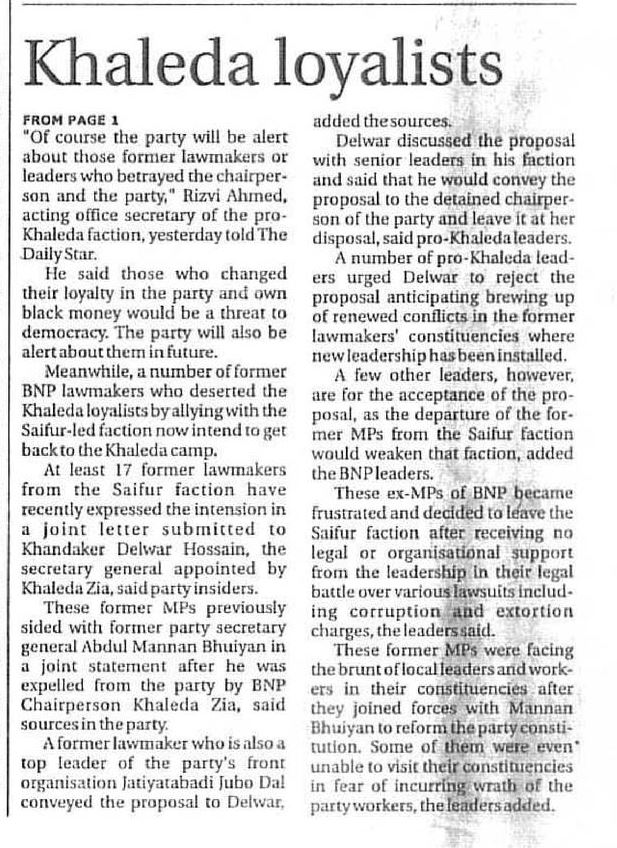 Khaleda loyalists

FROM PAGE 1
"Of course the party will be alert about those former lawmakers or leaders who betrayed the chairperson and the party," Rizvi Ahmed, acting office secretary of the pro-Khaleda faction, yesterday told The Daily Star.

He said those who changed their loyalty in the party and own black money would be a threat to democracy. The party will also be alert about them in future.

Meanwhile, a number of former BNP lawmakers who deserted the Khaleda loyalists by allying with the Saifur-led faction now intend to get back to the Khaleda camp.

At least 17 former lawmakers from the Saifur faction have recently expressed the intension in a joint letter submitted to Khandaker Delwar Hossain, the secretary general appointed by Khaleda Zia, said party insiders.

These former MPs previously sided with former party secretary general Abdul Mannan Bhuiyan in a joint statement after he was expelled from the party by BNP Chairperson Khaleda Zia, said sources in the party.

A former lawmaker who is also a top leader of the party's front organisation Jatiyatabadi Jubo Dal conveyed the proposal to Delwar, added the sources.

Delwar discussed the proposal with senior leaders in his faction and said that he would convey the proposal to the detained chairperson of the party and leave it at her disposal, said pro-Khaleda leaders.

A number of pro-Khaleda leaders urged Delwar to reject the proposal anticipating brewing up of renewed conflicts in the former lawmakers' constituencies where new leadership has been installed.

A few other leaders, however, are for the acceptance of the proposal, as the departure of the former MPs from the Saifur faction would weaken that faction, added the BNP leaders.

These ex-MPs of BNP became frustrated and decided to leave the Saifur faction after receiving no legal or organisational support from the leadership in their legal battle over various lawsuits including corruption and extortion charges, the leaders said.

These former MPs were facing the brunt of local leaders and workers in their constituencies after they joined forces with Mannan Bhuiyan to reform the party constitution. Some of them were even unable to visit their constituencies in fear of incurring wrath of the party workers, the leaders added.